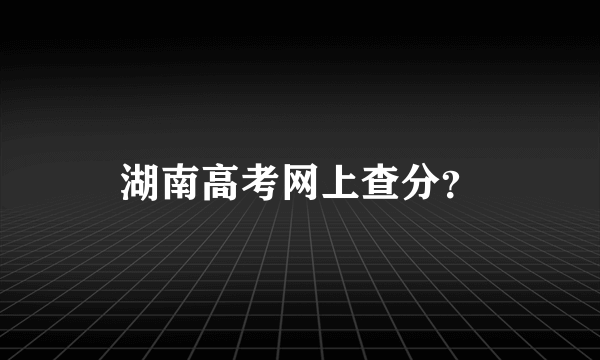 湖南高考网上查分?